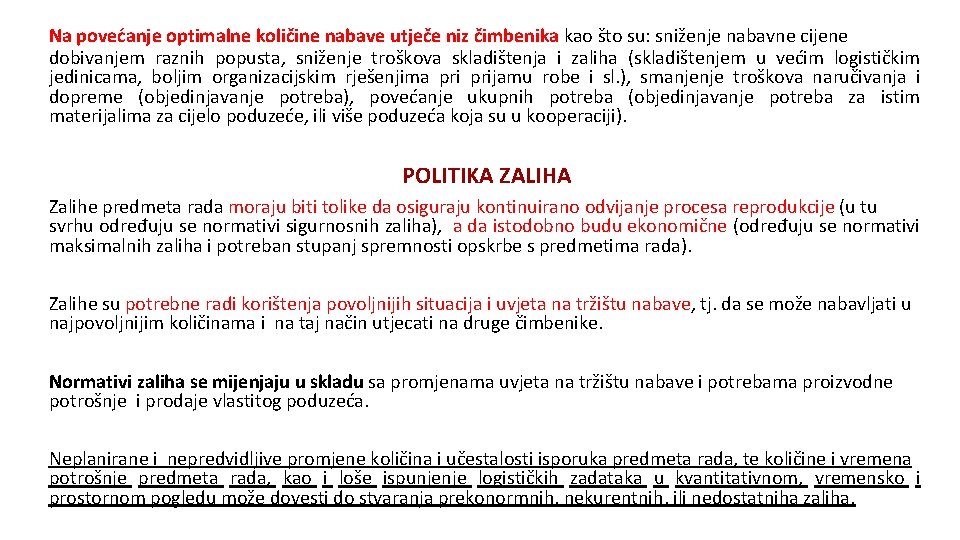 Na povećanje optimalne količine nabave utječe niz čimbenika kao što su: sniženje nabavne cijene dobivanjem raznih popusta, sniženje troškova skladištenja i zaliha (skladištenjem u većim logističkim jedinicama, boljim organizacijskim rješenjima pri prijamu robe i sl.), smanjenje troškova naručivanja i dopreme (objedinjavanje potreba), povećanje ukupnih potreba (objedinjavanje potreba za istim materijalima za cijelo poduzeće, ili više poduzeća koja su u kooperaciji).

POLITIKA ZALIHA

Zalihe predmeta rada moraju biti tolike da osiguraju kontinuirano odvijanje procesa reprodukcije (u tu svrhu određuju se normativi sigurnosnih zaliha), a da istodobno budu ekonomične (određuju se normativi maksimalnih zaliha i potreban stupanj spremnosti opskrbe s predmetima rada).

Zalihe su potrebne radi korištenja povoljnijih situacija i uvjeta na tržištu nabave, tj. da se može nabavljati u najpovoljnijim količinama i na taj način utjecati na druge čimbenike.

Normativi zaliha se mijenjaju u skladu sa promjenama uvjeta na tržištu nabave i potrebama proizvodne potrošnje i prodaje vlastitog poduzeća.

Neplanirane i nepredvidljive promjene količina i učestalosti isporuka predmeta rada, te količine i vremena potrošnje predmeta rada, kao i loše ispunjenje logističkih zadataka u kvantitativnom, vremensko i prostornom pogledu može dovesti do stvaranja prekonormnih, nekurentnih, ili nedostatniha zaliha.